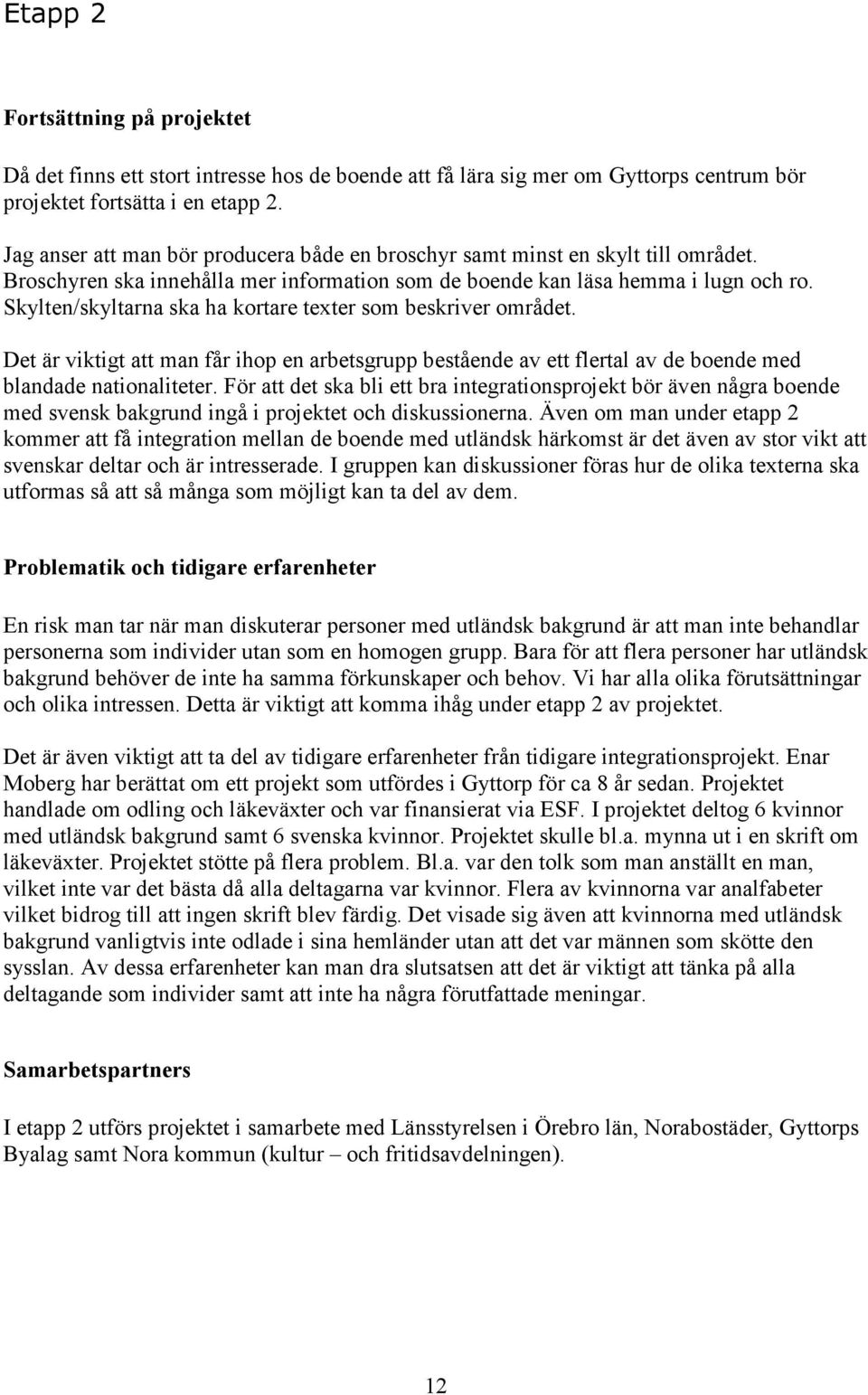 Etapp 2

Fortsättning på projektet

Då det finns ett stort intresse hos de boende att få lära sig mer om Gyttorps centrum bör projektet fortsätta i en etapp 2.

Jag anser att man bör producera både en broschyr samt minst en skylt till området. Broschyren ska innehålla mer information som de boende kan läsa hemma i lugn och ro. Skylten/skyltarna ska ha kortare texter som beskriver området.

Det är viktigt att man får ihop en arbetsgrupp bestående av ett flertal av de boende med blandade nationaliteter. För att det ska bli ett bra integrationsprojekt bör även några boende med svensk bakgrund ingå i projektet och diskussionerna. Även om man under etapp 2 kommer att få integration mellan de boende med utländsk härkomst är det även av stor vikt att svenskar deltar och är intresserade. I gruppen kan diskussioner föras hur de olika texterna ska utformas så att så många som möjligt kan ta del av dem.

Problematik och tidigare erfarenheter

En risk man tar när man diskuterar personer med utländsk bakgrund är att man inte behandlar personerna som individer utan som en homogen grupp. Bara för att flera personer har utländsk bakgrund behöver de inte ha samma förkunskaper och behov. Vi har alla olika förutsättningar och olika intressen. Detta är viktigt att komma ihåg under etapp 2 av projektet.

Det är även viktigt att ta del av tidigare erfarenheter från tidigare integrationsprojekt. Enar Moberg har berättat om ett projekt som utfördes i Gyttorp för ca 8 år sedan. Projektet handlade om odling och läkeväxter och var finansierat via ESF. I projektet deltog 6 kvinnor med utländsk bakgrund samt 6 svenska kvinnor. Projektet skulle bl.a. mynna ut i en skrift om läkeväxter. Projektet stötte på flera problem. Bl.a. var den tolk som man anställt en man, vilket inte var det bästa då alla deltagarna var kvinnor. Flera av kvinnorna var analfabeter vilket bidrog till att ingen skrift blev färdig. Det visade sig även att kvinnorna med utländsk bakgrund vanligtvis inte odlade i sina hemländer utan att det var männen som skötte den sysslan. Av dessa erfarenheter kan man dra slutsatsen att det är viktigt att tänka på alla deltagande som individer samt att inte ha några förutfattade meningar.

Samarbetspartners

I etapp 2 utförs projektet i samarbete med Länsstyrelsen i Örebro län, Norabostäder, Gyttorps Byalag samt Nora kommun (kultur – och fritidsavdelningen).

12